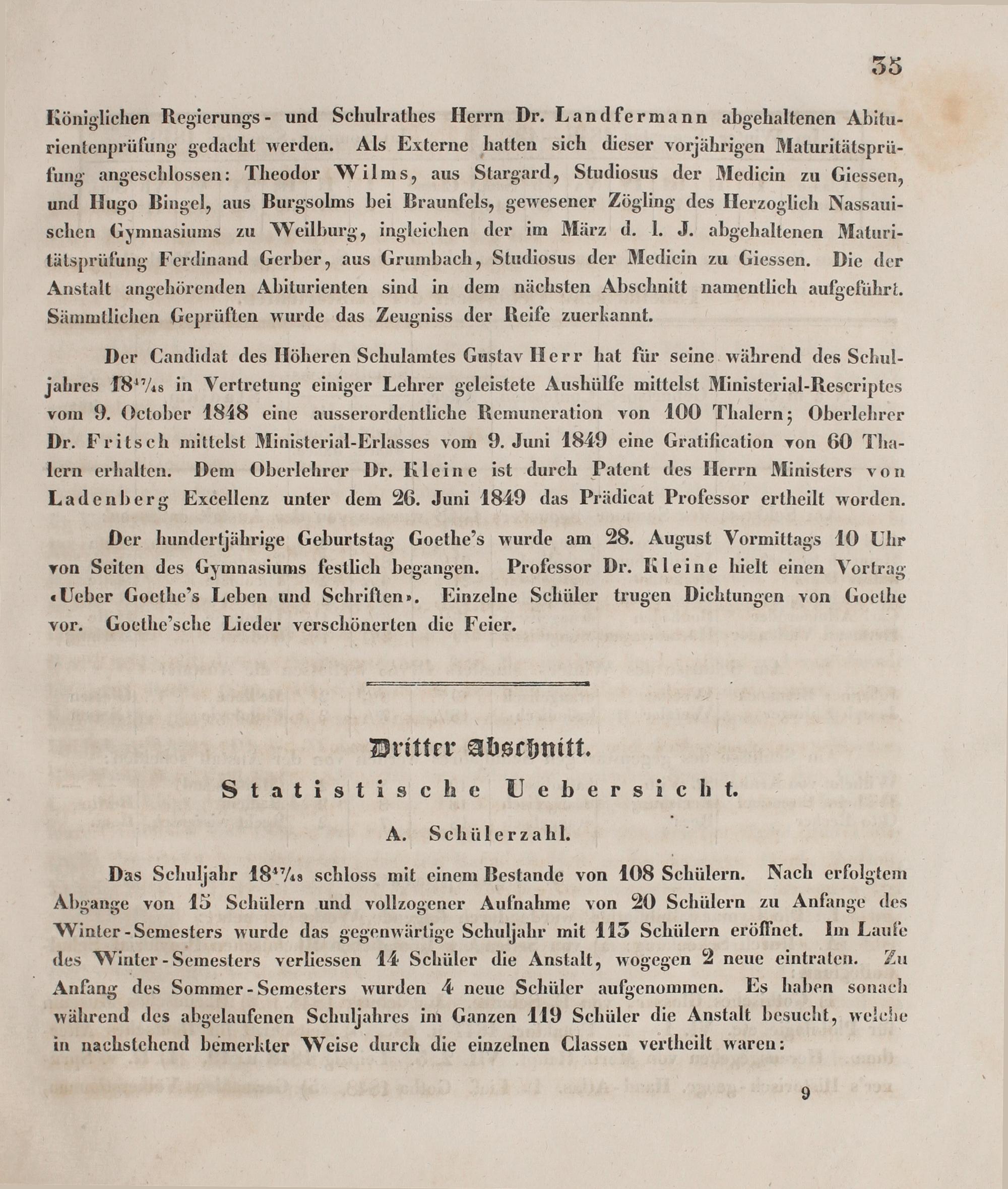 35

Königlichen Regierungs- und Schulrathes Herrn Dr. Landfermann abgehaltenen Abiturientenprüfung gedacht werden. Als Externe hatten sich dieser vorjährigen Maturitätsprüfung angeschlossen: Theodor Wilms, aus Stargard, Studiosus der Medicin zu Giessen, und Hugo Bingel, aus Burgsolms bei Braunfels, gewesener Zögling des Herzoglich Nassauischen Gymnasiums zu Weilburg, ingleichen der im März d. l. J. abgehaltenen Maturitätsprüfung Ferdinand Gerber, aus Grumbach, Studiosus der Medicin zu Giessen. Die der Anstalt angehörenden Abiturienten sind in dem nächsten Abschnitt namentlich aufgeführt. Sämmtlichen Geprüften wurde das Zeugniss der Reife zuerkannt.

Der Candidat des Höheren Schulamtes Gustav Herr hat für seine während des Schuljahres $18^{47}/_{48}$ in Vertretung einiger Lehrer geleistete Aushülfe mittelst Ministerial-Rescriptes vom 9. October 1848 eine ausserordentliche Remuneration von 100 Thalern; Oberlehrer Dr. Fritsch mittelst Ministerial-Erlasses vom 9. Juni 1849 eine Gratification von 60 Thalern erhalten. Dem Oberlehrer Dr. Kleine ist durch Patent des Herrn Ministers von Ladenberg Excellenz unter dem 26. Juni 1849 das Prädicat Professor ertheilt worden.

Der hundertjährige Geburtstag Goethe's wurde am 28. August Vormittags 10 Uhr von Seiten des Gymnasiums festlich begangen. Professor Dr. Kleine hielt einen Vortrag «Ueber Goethe's Leben und Schriften». Einzelne Schüler trugen Dichtungen von Goethe vor. Goethe'sche Lieder verschönerten die Feier.

Dritter Abschnitt.

Statistische Uebersicht.

A. Schülerzahl.

Das Schuljahr $18^{47}/_{48}$ schloss mit einem Bestande von 108 Schülern. Nach erfolgtem Abgange von 15 Schülern und vollzogener Aufnahme von 20 Schülern zu Anfange des Winter-Semesters wurde das gegenwärtige Schuljahr mit 113 Schülern eröffnet. Im Laufe des Winter-Semesters verliessen 14 Schüler die Anstalt, wogegen 2 neue eintraten. Zu Anfang des Sommer-Semesters wurden 4 neue Schüler aufgenommen. Es haben sonach während des abgelaufenen Schuljahres im Ganzen 119 Schüler die Anstalt besucht, welche in nachstehend bemerkter Weise durch die einzelnen Classen vertheilt waren:

9